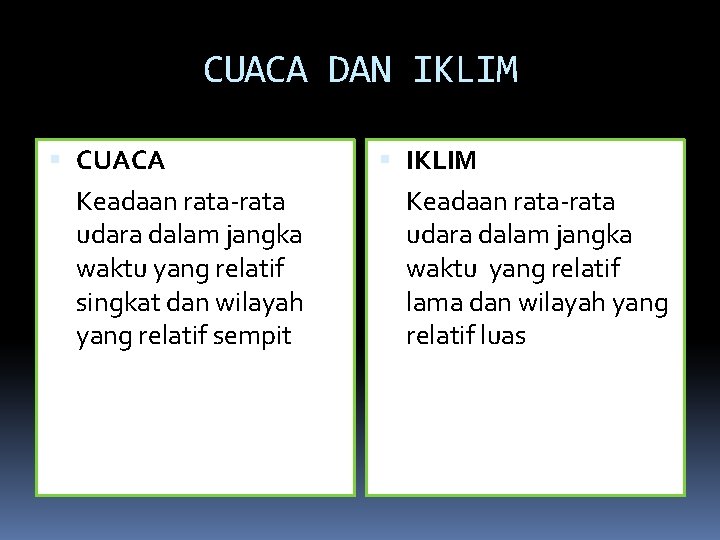 CUACA DAN IKLIM

CUACA

Keadaan rata-rata udara dalam jangka waktu yang relatif singkat dan wilayah yang relatif sempit

IKLIM

Keadaan rata-rata udara dalam jangka waktu yang relatif lama dan wilayah yang relatif luas